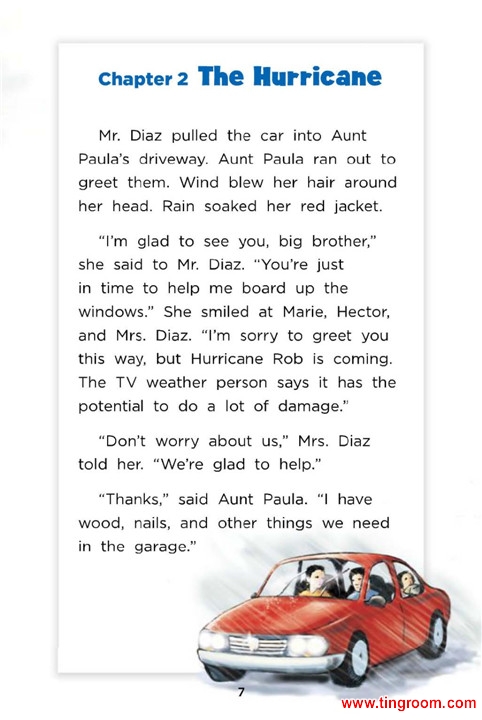 Chapter 2 The Hurricane

Mr. Diaz pulled the car into Aunt Paula's driveway. Aunt Paula ran out to greet them. Wind blew her hair around her head. Rain soaked her red jacket.

"I'm glad to see you, big brother," she said to Mr. Diaz. "You're just in time to help me board up the windows." She smiled at Marie, Hector, and Mrs. Diaz. "I'm sorry to greet you this way, but Hurricane Rob is coming. The TV weather person says it has the potential to do a lot of damage."

"Don't worry about us," Mrs. Diaz told her. "We're glad to help."

"Thanks," said Aunt Paula. "I have wood, nails, and other things we need in the garage."

7

www.tingroom.com